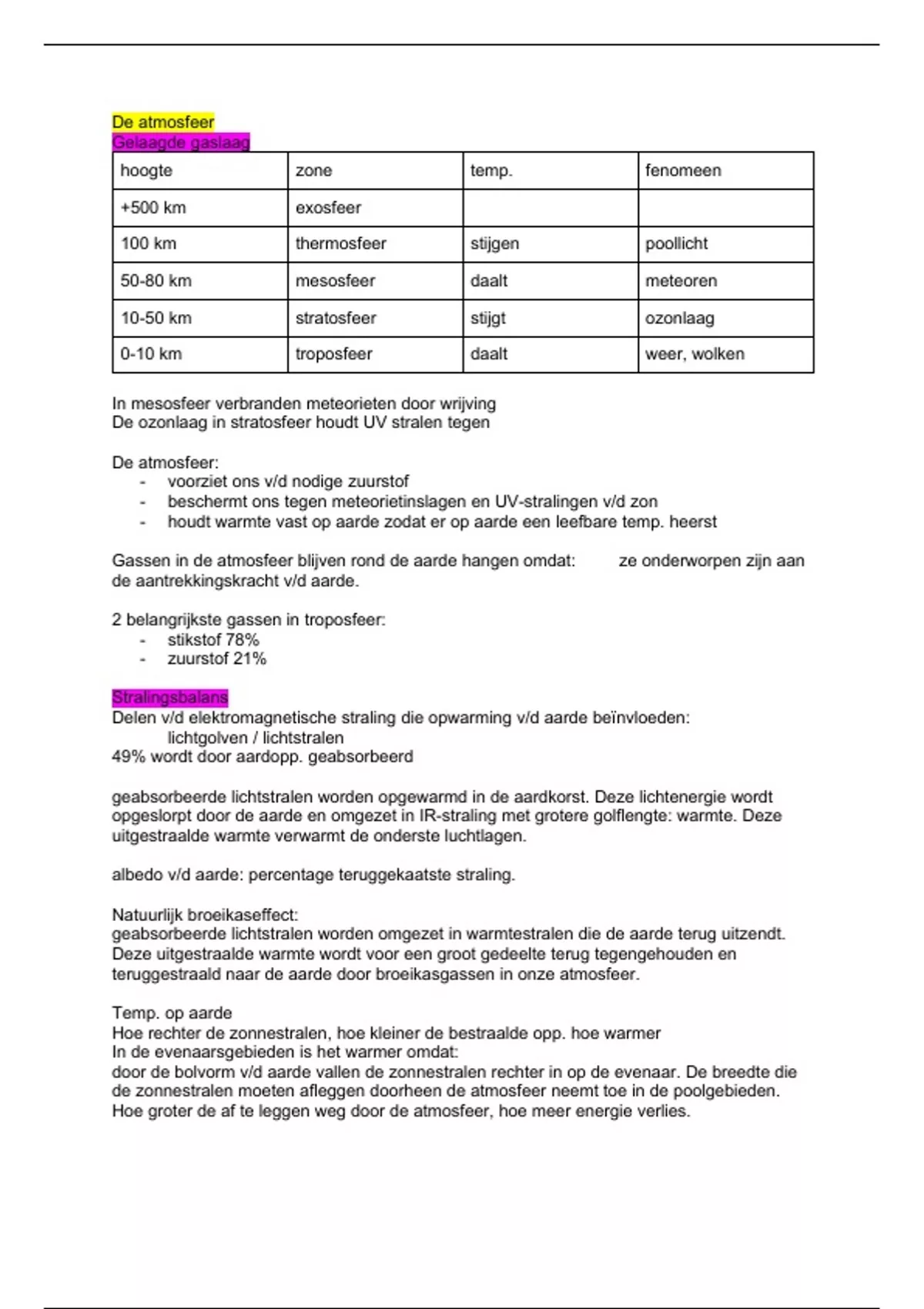 De atmosfeer
Gelaagde gaslaag

| hoogte | zone | temp. | fenomeen |
|---|---|---|---|
| +500 km | exosfeer | | |
| 100 km | thermosfeer | stijgen | poollicht |
| 50-80 km | mesosfeer | daalt | meteoren |
| 10-50 km | stratosfeer | stijgt | ozonlaag |
| 0-10 km | troposfeer | daalt | weer, wolken |

In mesosfeer verbranden meteorieten door wrijving
De ozonlaag in stratosfeer houdt UV stralen tegen

De atmosfeer:
- voorziet ons v/d nodige zuurstof
- beschermt ons tegen meteorietinslagen en UV-stralingen v/d zon
- houdt warmte vast op aarde zodat er op aarde een leefbare temp. heerst

Gassen in de atmosfeer blijven rond de aarde hangen omdat: ze onderworpen zijn aan de aantrekkingskracht v/d aarde.

2 belangrijkste gassen in troposfeer:
- stikstof 78%
- zuurstof 21%

Stralingsbalans
Delen v/d elektromagnetische straling die opwarming v/d aarde beïnvloeden:
lichtgolven / lichtstralen
49% wordt door aardopp. geabsorbeerd

geabsorbeerde lichtstralen worden opgewarmd in de aardkorst. Deze lichtenergie wordt opgeslorpt door de aarde en omgezet in IR-straling met grotere golflengte: warmte. Deze uitgestraalde warmte verwarmt de onderste luchtlagen.

albedo v/d aarde: percentage teruggekaatste straling.

Natuurlijk broeikaseffect:
geabsorbeerde lichtstralen worden omgezet in warmtestralen die de aarde terug uitzendt. Deze uitgestraalde warmte wordt voor een groot gedeelte terug tegengehouden en teruggestraald naar de aarde door broeikasgassen in onze atmosfeer.

Temp. op aarde
Hoe rechter de zonnestralen, hoe kleiner de bestraalde opp. hoe warmer
In de evenaarsgebieden is het warmer omdat:
door de bolvorm v/d aarde vallen de zonnestralen rechter in op de evenaar. De breedte die de zonnestralen moeten afleggen doorheen de atmosfeer neemt toe in de poolgebieden. Hoe groter de af te leggen weg door de atmosfeer, hoe meer energie verlies.